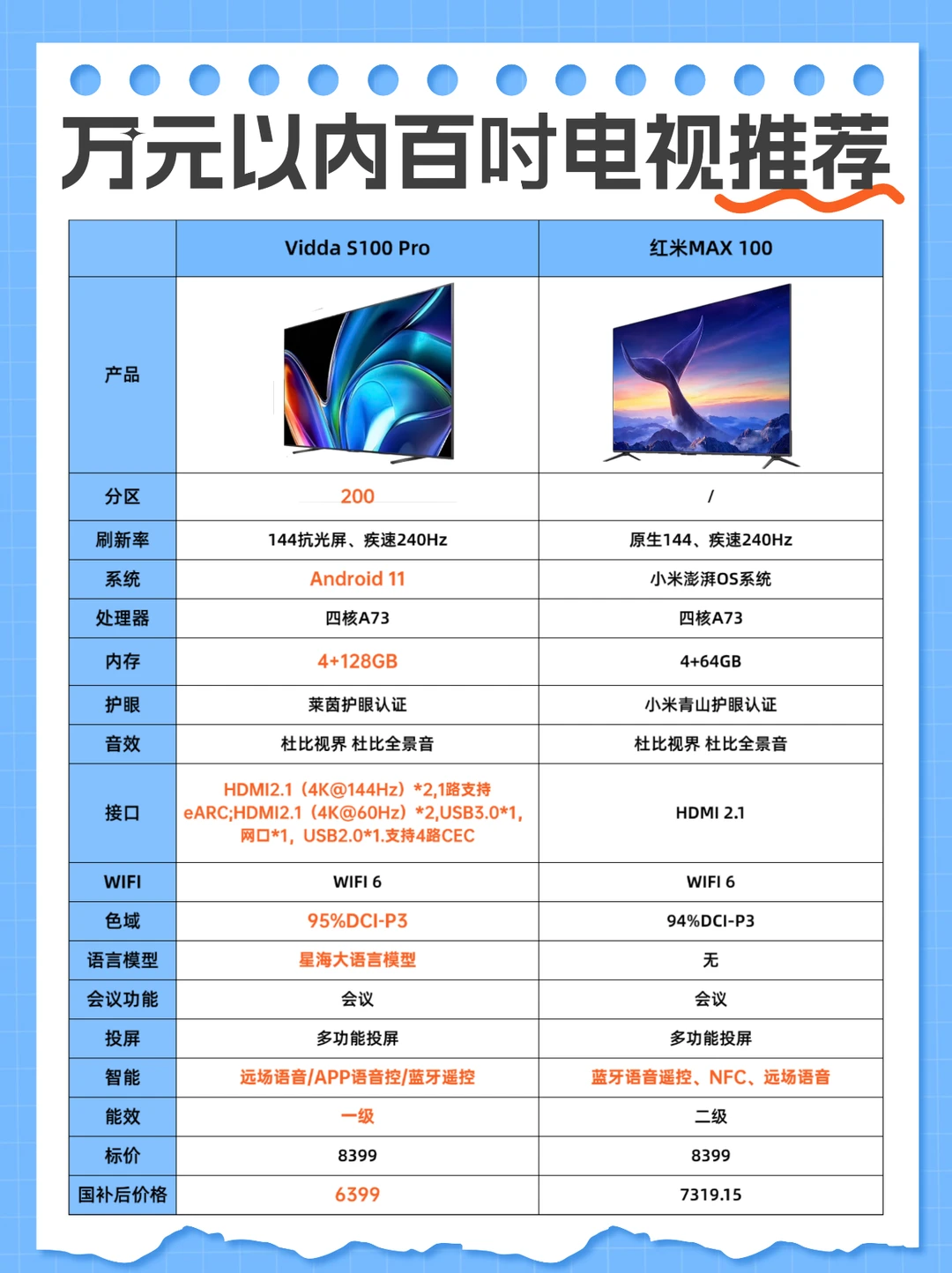 万元以内百吋电视推荐

|  | Vidda S100 Pro | 红米MAX 100 |
|---|---|---|
| 产品 |  |  |
| 分区 | 200 | / |
| 刷新率 | 144抗光屏、疾速240Hz | 原生144、疾速240Hz |
| 系统 | Android 11 | 小米澎湃OS系统 |
| 处理器 | 四核A73 | 四核A73 |
| 内存 | 4+128GB | 4+64GB |
| 护眼 | 莱茵护眼认证 | 小米青山护眼认证 |
| 音效 | 杜比视界 杜比全景音 | 杜比视界 杜比全景音 |
| 接口 | HDMI2.1（4K@144Hz）*2,1路支持eARC;HDMI2.1（4K@60Hz）*2,USB3.0*1,网口*1，USB2.0*1.支持4路CEC | HDMI 2.1 |
| WIFI | WIFI 6 | WIFI 6 |
| 色域 | 95%DCI-P3 | 94%DCI-P3 |
| 语言模型 | 星海大语言模型 | 无 |
| 会议功能 | 会议 | 会议 |
| 投屏 | 多功能投屏 | 多功能投屏 |
| 智能 | 远场语音/APP语音控/蓝牙遥控 | 蓝牙语音遥控、NFC、远场语音 |
| 能效 | 一级 | 二级 |
| 标价 | 8399 | 8399 |
| 国补后价格 | 6399 | 7319.15 |